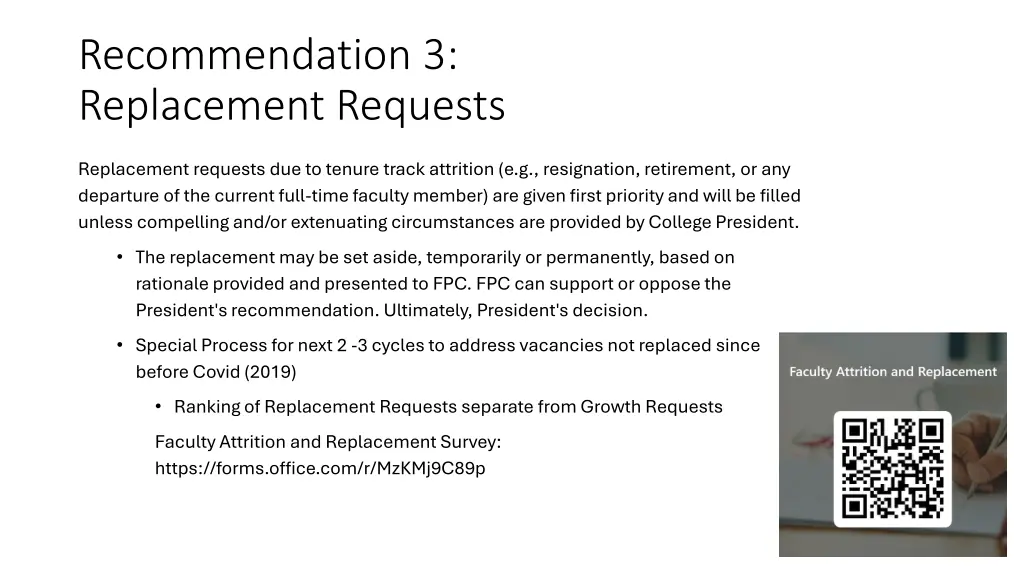 Recommendation 3:
Replacement Requests

Replacement requests due to tenure track attrition (e.g., resignation, retirement, or any departure of the current full-time faculty member) are given first priority and will be filled unless compelling and/or extenuating circumstances are provided by College President.

• The replacement may be set aside, temporarily or permanently, based on rationale provided and presented to FPC. FPC can support or oppose the President's recommendation. Ultimately, President's decision.

• Special Process for next 2 -3 cycles to address vacancies not replaced since before Covid (2019)

• Ranking of Replacement Requests separate from Growth Requests

Faculty Attrition and Replacement Survey:
https://forms.office.com/r/MzKMj9C89p

Faculty Attrition and Replacement